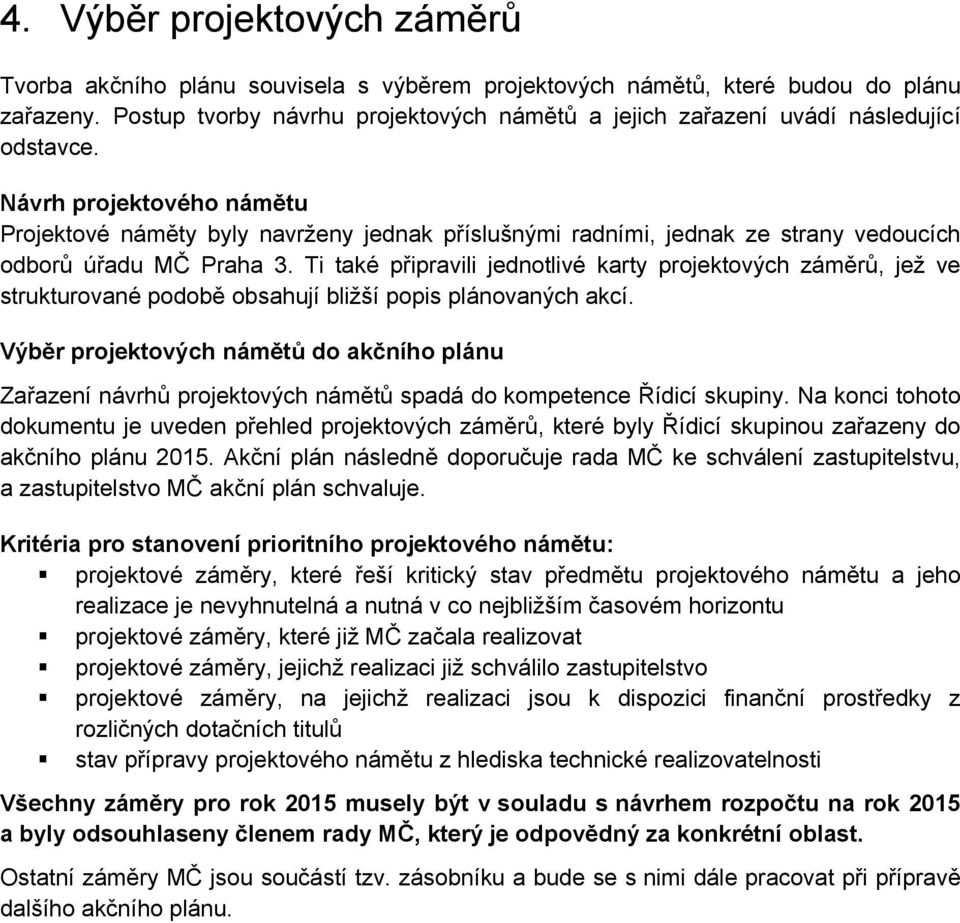 4. Výběr projektových záměrů

Tvorba akčního plánu souvisela s výběrem projektových námětů, které budou do plánu zařazeny. Postup tvorby návrhu projektových námětů a jejich zařazení uvádí následující odstavce.

Návrh projektového námětu
Projektové náměty byly navrženy jednak příslušnými radními, jednak ze strany vedoucích odborů úřadu MČ Praha 3. Ti také připravili jednotlivé karty projektových záměrů, jež ve strukturované podobě obsahují bližší popis plánovaných akcí.

Výběr projektových námětů do akčního plánu

Zařazení návrhů projektových námětů spadá do kompetence Řídicí skupiny. Na konci tohoto dokumentu je uveden přehled projektových záměrů, které byly Řídicí skupinou zařazeny do akčního plánu 2015. Akční plán následně doporučuje rada MČ ke schválení zastupitelstvu, a zastupitelstvo MČ akční plán schvaluje.

Kritéria pro stanovení prioritního projektového námětu:
▪ projektové záměry, které řeší kritický stav předmětu projektového námětu a jeho realizace je nevyhnutelná a nutná v co nejbližším časovém horizontu
▪ projektové záměry, které již MČ začala realizovat
▪ projektové záměry, jejichž realizaci již schválilo zastupitelstvo
▪ projektové záměry, na jejichž realizaci jsou k dispozici finanční prostředky z rozličných dotačních titulů
▪ stav přípravy projektového námětu z hlediska technické realizovatelnosti

Všechny záměry pro rok 2015 musely být v souladu s návrhem rozpočtu na rok 2015 a byly odsouhlaseny členem rady MČ, který je odpovědný za konkrétní oblast.

Ostatní záměry MČ jsou součástí tzv. zásobníku a bude se s nimi dále pracovat při přípravě dalšího akčního plánu.